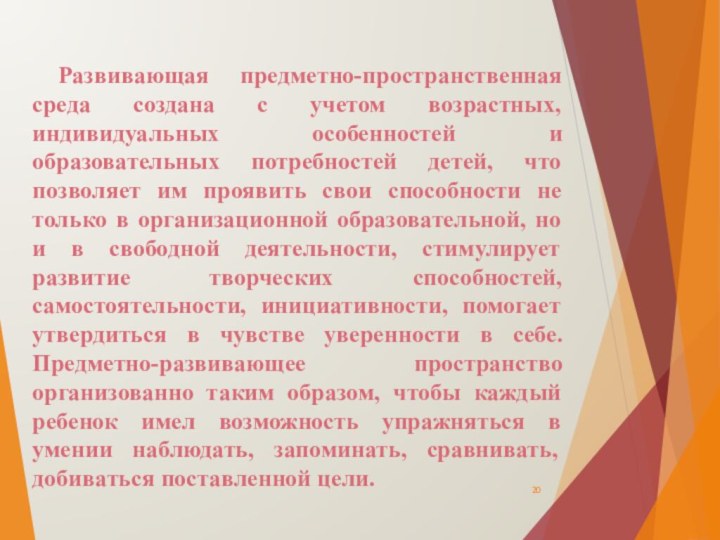 Развивающая предметно-пространственная среда создана с учетом возрастных, индивидуальных особенностей и образовательных потребностей детей, что позволяет им проявить свои способности не только в организационной образовательной, но и в свободной деятельности, стимулирует развитие творческих способностей, самостоятельности, инициативности, помогает утвердиться в чувстве уверенности в себе. Предметно-развивающее пространство организованно таким образом, чтобы каждый ребенок имел возможность упражняться в умении наблюдать, запоминать, сравнивать, добиваться поставленной цели.

20